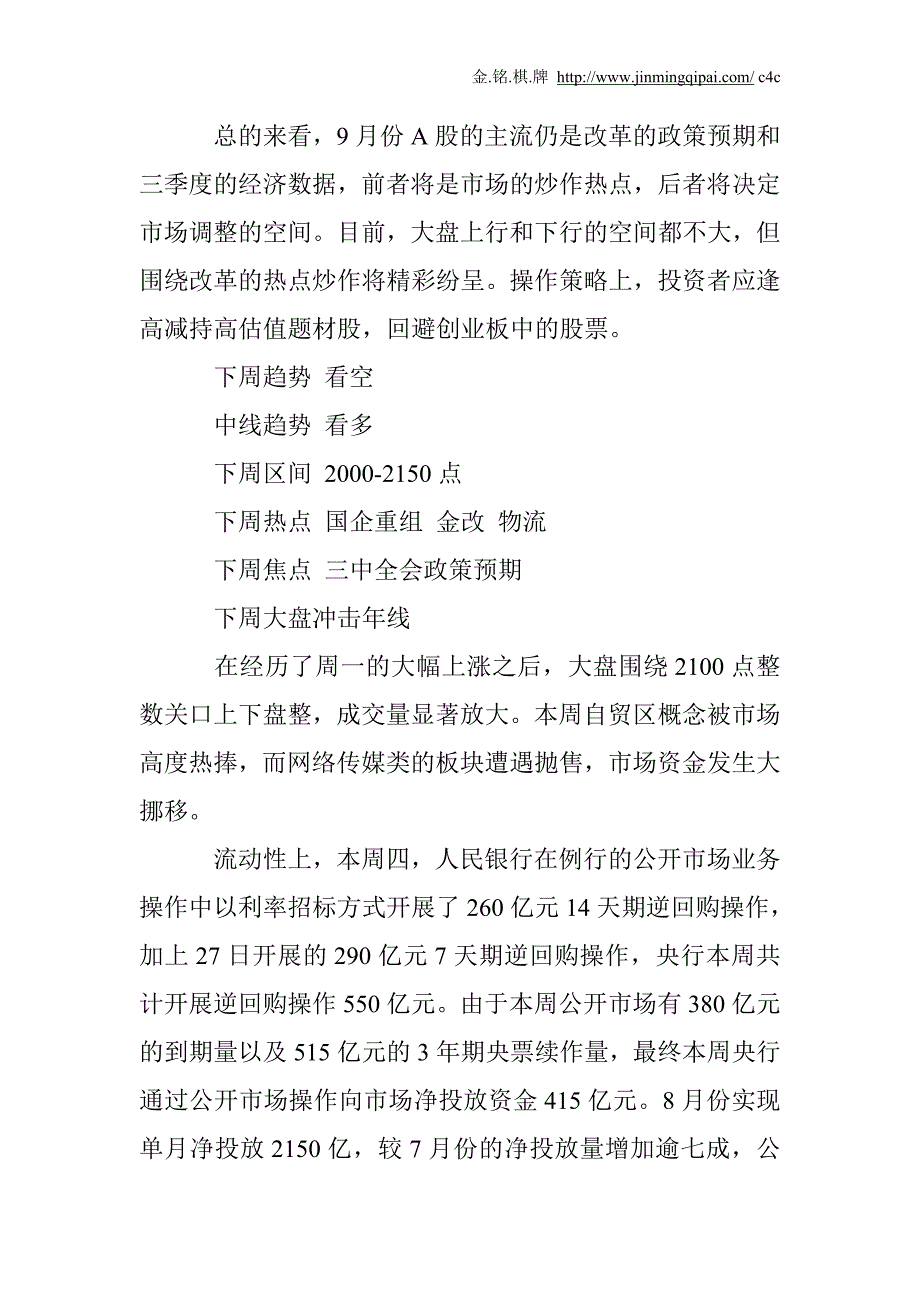 金.铭.棋.牌 http://www.jinmingqipai.com/ c4c

总的来看，9 月份 A 股的主流仍是改革的政策预期和三季度的经济数据，前者将是市场的炒作热点，后者将决定市场调整的空间。目前，大盘上行和下行的空间都不大，但围绕改革的热点炒作将精彩纷呈。操作策略上，投资者应逢高减持高估值题材股，回避创业板中的股票。

下周趋势 看空

中线趋势 看多

下周区间 2000-2150 点

下周热点 国企重组 金改 物流

下周焦点 三中全会政策预期

下周大盘冲击年线

在经历了周一的大幅上涨之后，大盘围绕 2100 点整数关口上下盘整，成交量显著放大。本周自贸区概念被市场高度热捧，而网络传媒类的板块遭遇抛售，市场资金发生大挪移。

流动性上，本周四，人民银行在例行的公开市场业务操作中以利率招标方式开展了 260 亿元 14 天期逆回购操作，加上 27 日开展的 290 亿元 7 天期逆回购操作，央行本周共计开展逆回购操作 550 亿元。由于本周公开市场有 380 亿元的到期量以及 515 亿元的 3 年期央票续作量，最终本周央行通过公开市场操作向市场净投放资金 415 亿元。8 月份实现单月净投放 2150 亿，较 7 月份的净投放量增加逾七成，公